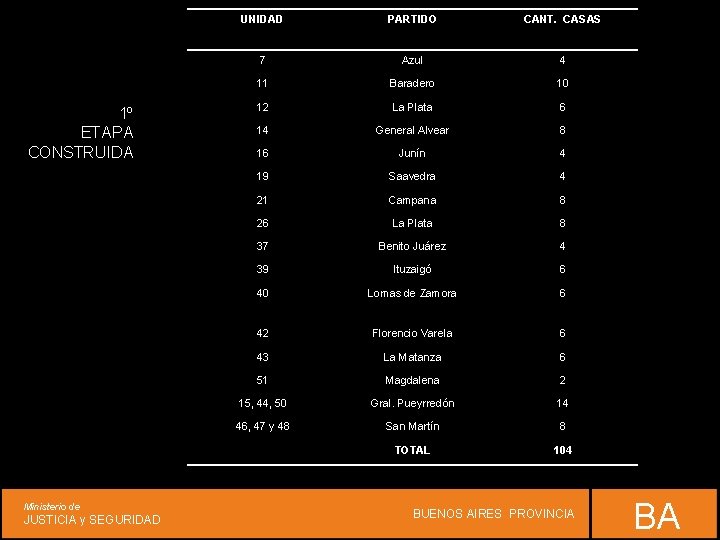 1º
ETAPA
CONSTRUIDA

| UNIDAD | PARTIDO | CANT. CASAS |
|---|---|---|
| 7 | Azul | 4 |
| 11 | Baradero | 10 |
| 12 | La Plata | 6 |
| 14 | General Alvear | 8 |
| 16 | Junín | 4 |
| 19 | Saavedra | 4 |
| 21 | Campana | 8 |
| 26 | La Plata | 8 |
| 37 | Benito Juárez | 4 |
| 39 | Ituzaigó | 6 |
| 40 | Lomas de Zamora | 6 |
| 42 | Florencio Varela | 6 |
| 43 | La Matanza | 6 |
| 51 | Magdalena | 2 |
| 15, 44, 50 | Gral. Pueyrredón | 14 |
| 46, 47 y 48 | San Martín | 8 |
|  | TOTAL | 104 |

Ministerio de
JUSTICIA y SEGURIDAD

BUENOS AIRES PROVINCIA

BA